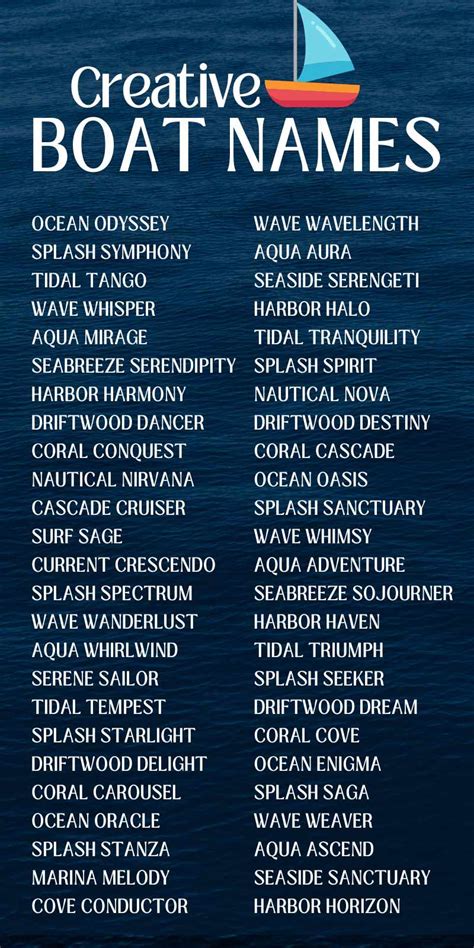 Creative
BOAT NAMES

OCEAN ODYSSEY
SPLASH SYMPHONY
TIDAL TANGO
WAVE WHISPER
AQUA MIRAGE
SEABREEZE SERENDIPITY
HARBOR HARMONY
DRIFTWOOD DANCER
CORAL CONQUEST
NAUTICAL NIRVANA
CASCADE CRUISER
SURF SAGE
CURRENT CRESCENDO
SPLASH SPECTRUM
WAVE WANDERLUST
AQUA WHIRLWIND
SERENE SAILOR
TIDAL TEMPEST
SPLASH STARLIGHT
DRIFTWOOD DELIGHT
CORAL CAROUSEL
OCEAN ORACLE
SPLASH STANZA
MARINA MELODY
COVE CONDUCTOR

WAVE WAVELENGTH
AQUA AURA
SEASIDE SERENGETI
HARBOR HALO
TIDAL TRANQUILITY
SPLASH SPIRIT
NAUTICAL NOVA
DRIFTWOOD DESTINY
CORAL CASCADE
OCEAN OASIS
SPLASH SANCTUARY
WAVE WHIMSY
AQUA ADVENTURE
SEABREEZE SOJOURNER
HARBOR HAVEN
TIDAL TRIUMPH
SPLASH SEEKER
DRIFTWOOD DREAM
CORAL COVE
OCEAN ENIGMA
SPLASH SAGA
WAVE WEAVER
AQUA ASCEND
SEASIDE SANCTUARY
HARBOR HORIZON